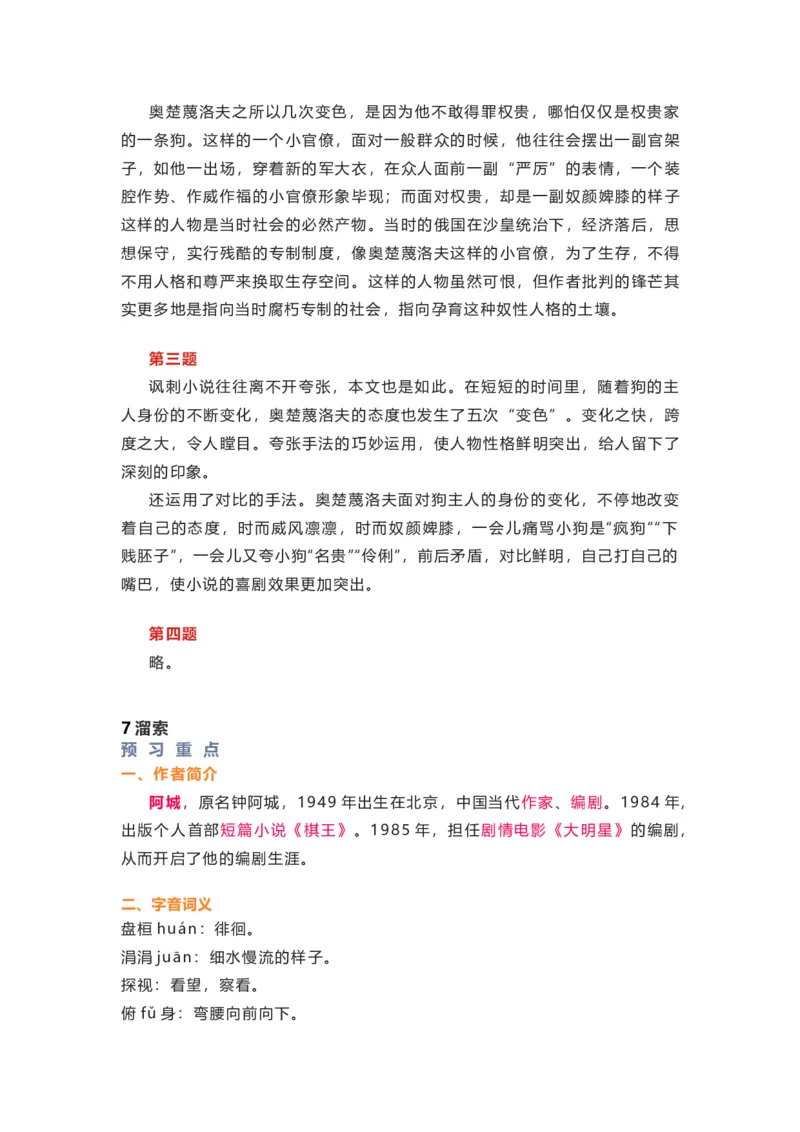 奥楚蔑洛夫之所以几次变色，是因为他不敢得罪权贵，哪怕仅仅是权贵家的一条狗。这样的一个小官僚，面对一般群众的时候，他往往会摆出一副官架子，如他一出场，穿着新的军大衣，在众人面前一副“严厉”的表情，一个装腔作势、作威作福的小官僚形象毕现；而面对权贵，却是一副奴颜婢膝的样子这样的人物是当时社会的必然产物。当时的俄国在沙皇统治下，经济落后，思想保守，实行残酷的专制制度，像奥楚蔑洛夫这样的小官僚，为了生存，不得不用人格和尊严来换取生存空间。这样的人物虽然可恨，但作者批判的锋芒其实更多地是指向当时腐朽专制的社会，指向孕育这种奴性人格的土壤。

第三题

讽刺小说往往离不开夸张，本文也是如此。在短短的时间里，随着狗的主人身份的不断变化，奥楚蔑洛夫的态度也发生了五次“变色”。变化之快，跨度之大，令人瞠目。夸张手法的巧妙运用，使人物性格鲜明突出，给人留下了深刻的印象。

还运用了对比的手法。奥楚蔑洛夫面对狗主人的身份的变化，不停地改变着自己的态度，时而威风凛凛，时而奴颜婢膝，一会儿痛骂小狗是“疯狗”“下贱胚子”，一会儿又夸小狗“名贵”“伶俐”，前后矛盾，对比鲜明，自己打自己的嘴巴，使小说的喜剧效果更加突出。

第四题

略。

7 溜索

预 习 重 点

一、作者简介

阿城，原名钟阿城，1949 年出生在北京，中国当代作家、编剧。1984 年，出版个人首部短篇小说《棋王》。1985 年，担任剧情电影《大明星》的编剧，从而开启了他的编剧生涯。

二、字音词义

盘桓 huán：徘徊。

涓涓 juān：细水慢流的样子。

探视：看望，察看。

俯 fǔ 身：弯腰向前向下。